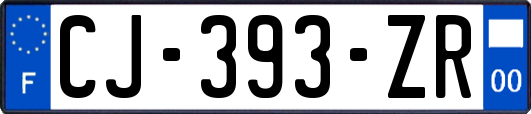 F
CJ-393-ZR
00